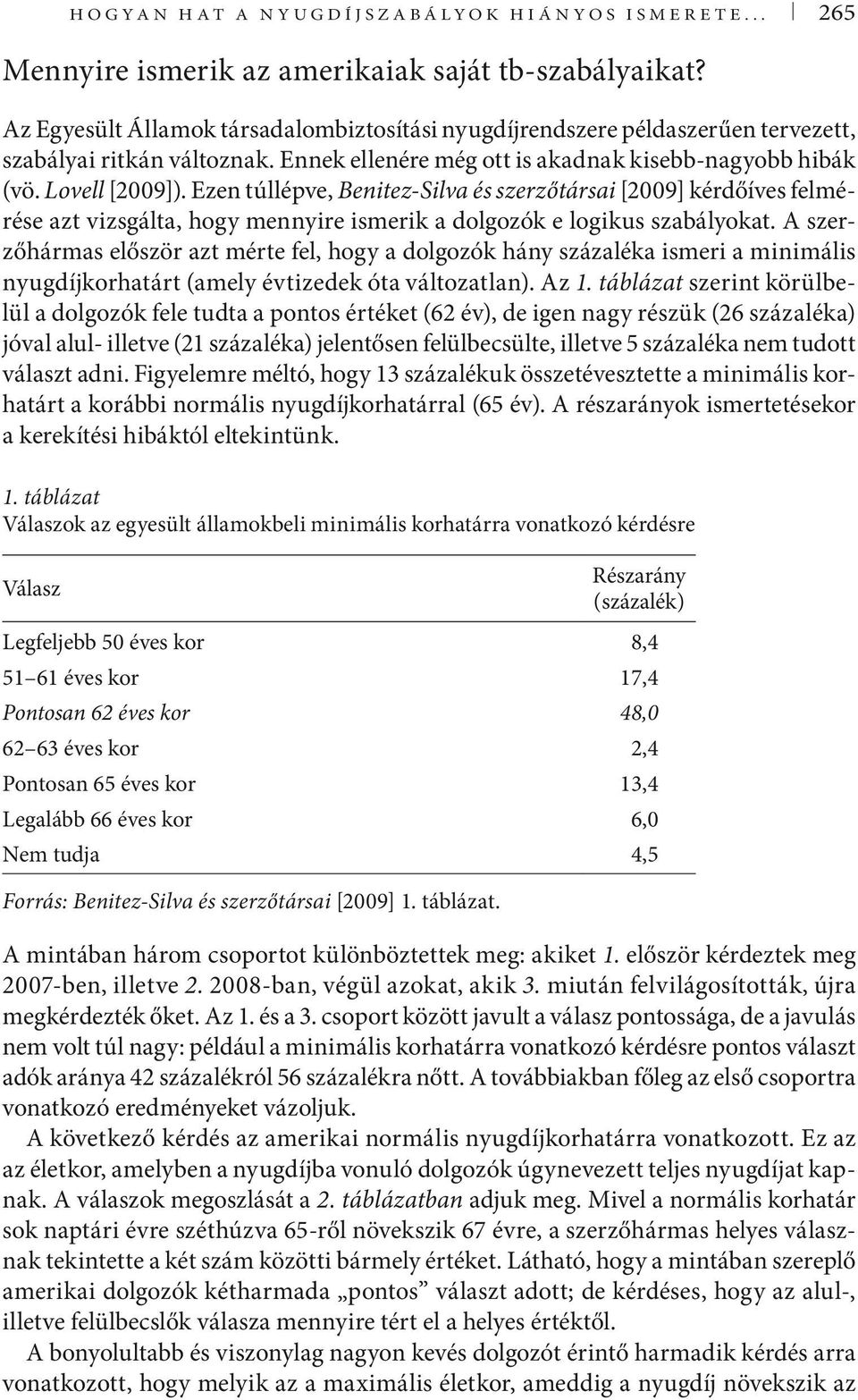 HOGYAN HAT A NYUGDÍJSZABÁLYOK HIÁNYOS ISMERETE... 265

Mennyire ismerik az amerikaiak saját tb-szabályaikat?

Az Egyesült Államok társadalombiztosítási nyugdíjrendszere példaszerűen tervezett, szabályai ritkán változnak. Ennek ellenére még ott is akadnak kisebb-nagyobb hibák (vö. Lovell [2009]). Ezen túllépve, Benitez-Silva és szerzőtársai [2009] kérdőíves felmérése azt vizsgálta, hogy mennyire ismerik a dolgozók e logikus szabályokat. A szerzőhármas először azt mérte fel, hogy a dolgozók hány százaléka ismeri a minimális nyugdíjkorhatárt (amely évtizedek óta változatlan). Az 1. táblázat szerint körülbelül a dolgozók fele tudta a pontos értéket (62 év), de igen nagy részük (26 százaléka) jóval alul- illetve (21 százaléka) jelentősen felülbecsülte, illetve 5 százaléka nem tudott választ adni. Figyelemre méltó, hogy 13 százalékuk összetévesztette a minimális korhatárt a korábbi normális nyugdíjkorhatárral (65 év). A részarányok ismertetésekor a kerekítési hibáktól eltekintünk.

1. táblázat
Válaszok az egyesült államokbeli minimális korhatárra vonatkozó kérdésre

| Válasz | Részarány (százalék) |
|---|---|
| Legfeljebb 50 éves kor | 8,4 |
| 51–61 éves kor | 17,4 |
| Pontosan 62 éves kor | 48,0 |
| 62–63 éves kor | 2,4 |
| Pontosan 65 éves kor | 13,4 |
| Legalább 66 éves kor | 6,0 |
| Nem tudja | 4,5 |

Forrás: Benitez-Silva és szerzőtársai [2009] 1. táblázat.

A mintában három csoportot különböztettek meg: akiket 1. először kérdeztek meg 2007-ben, illetve 2. 2008-ban, végül azokat, akik 3. miután felvilágosították, újra megkérdezték őket. Az 1. és a 3. csoport között javult a válasz pontossága, de a javulás nem volt túl nagy: például a minimális korhatárra vonatkozó kérdésre pontos választ adók aránya 42 százalékról 56 százalékra nőtt. A továbbiakban főleg az első csoportra vonatkozó eredményeket vázoljuk.

A következő kérdés az amerikai normális nyugdíjkorhatárra vonatkozott. Ez az az életkor, amelyben a nyugdíjba vonuló dolgozók úgynevezett teljes nyugdíjat kapnak. A válaszok megoszlását a 2. táblázatban adjuk meg. Mivel a normális korhatár sok naptári évre széthúzva 65-ről növekszik 67 évre, a szerzőhármas helyes válasznak tekintette a két szám közötti bármely értéket. Látható, hogy a mintában szereplő amerikai dolgozók kétharmada „pontos” választ adott; de kérdéses, hogy az alul-, illetve felülbecslők válasza mennyire tért el a helyes értéktől.

A bonyolultabb és viszonylag nagyon kevés dolgozót érintő harmadik kérdés arra vonatkozott, hogy melyik az a maximális életkor, ameddig a nyugdíj növekszik az